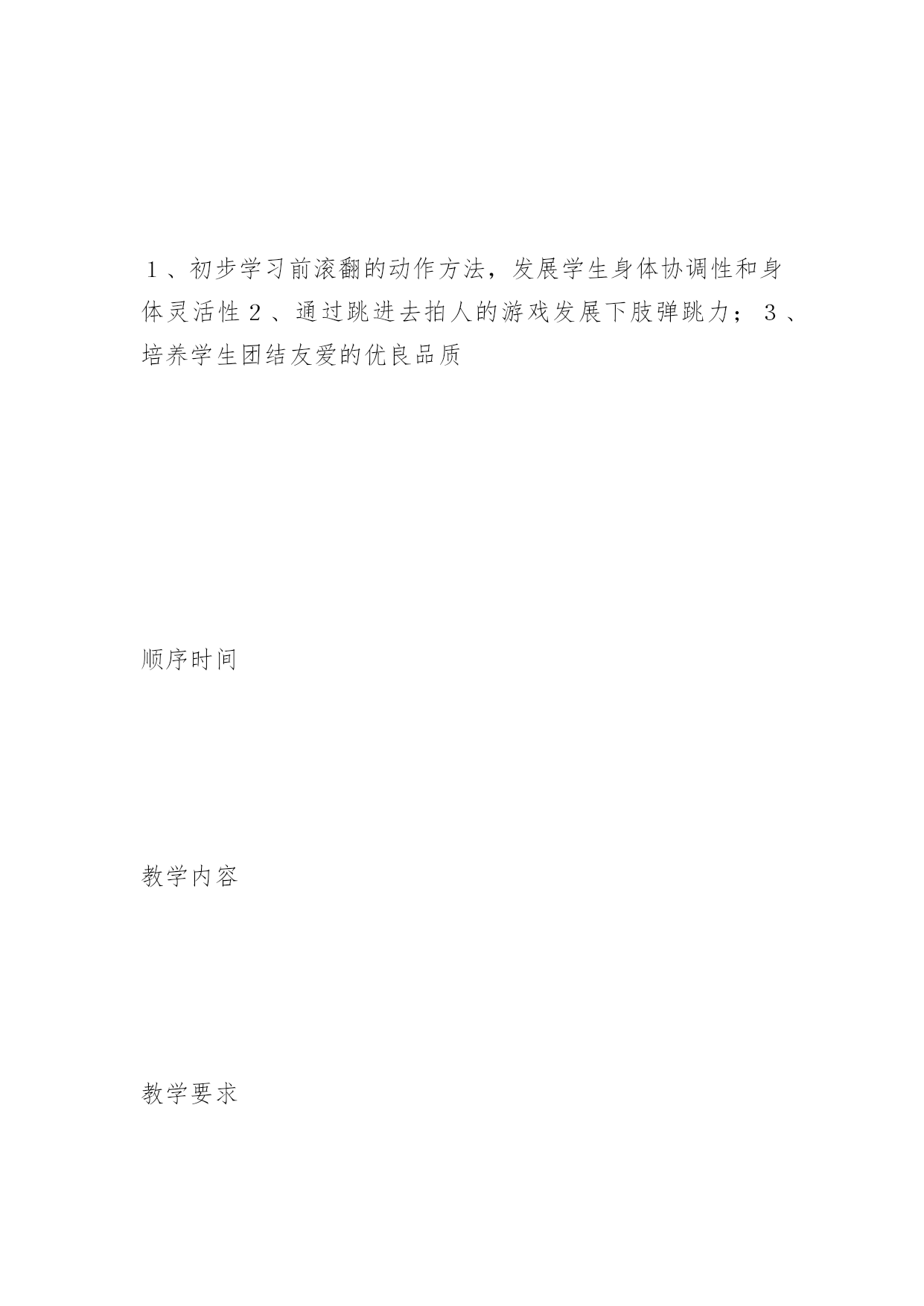 １、初步学习前滚翻的动作方法，发展学生身体协调性和身体灵活性２、通过跳进去拍人的游戏发展下肢弹跳力；３、培养学生团结友爱的优良品质

顺序时间

教学内容

教学要求